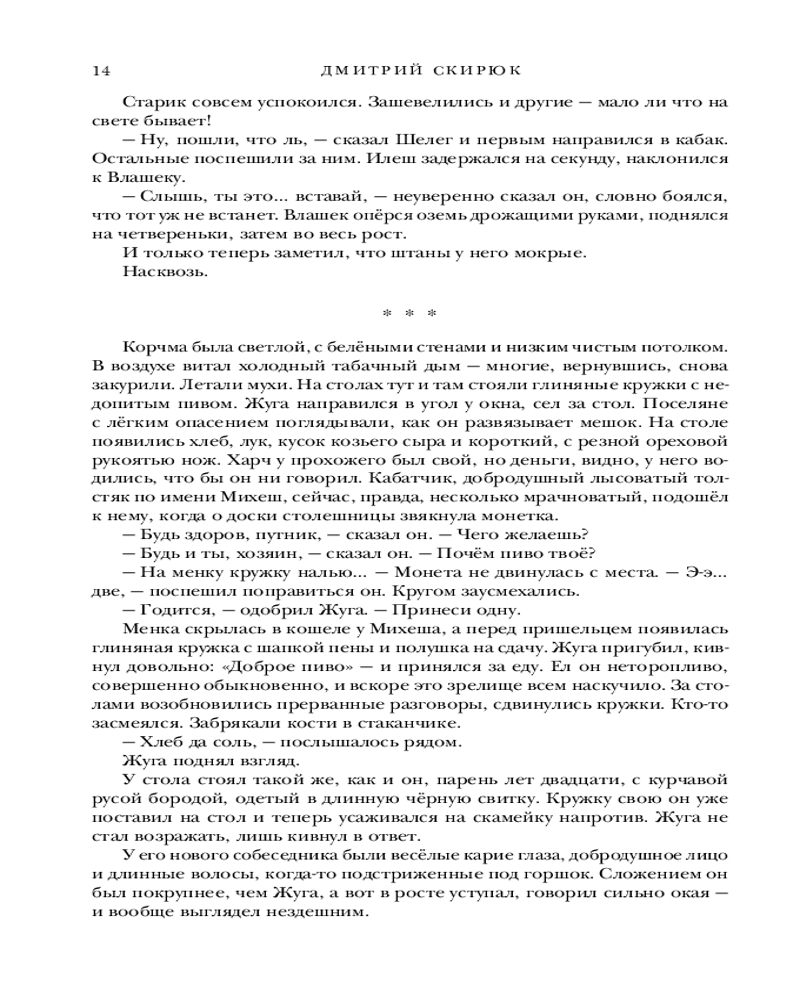 14 ДМИТРИЙ СКИРЮК

Старик совсем успокоился. Зашевелились и другие — мало ли что на свете бывает!

— Ну, пошли, что ль, — сказал Шелег и первым направился в кабак. Остальные поспешили за ним. Илеш задержался на секунду, наклонился к Влашеку.

— Слышь, ты это... вставай, — неуверенно сказал он, словно боялся, что тот уж не встанет. Влашек опёрся оземь дрожащими руками, поднялся на четвереньки, затем во весь рост.

И только теперь заметил, что штаны у него мокрые.

Насквозь.

* * *

Корчма была светлой, с белёными стенами и низким чистым потолком. В воздухе витал холодный табачный дым — многие, вернувшись, снова закурили. Летали мухи. На столах тут и там стояли глиняные кружки с недопитым пивом. Жуга направился в угол у окна, сел за стол. Поселяне с лёгким опасением поглядывали, как он развязывает мешок. На столе появились хлеб, лук, кусок козьего сыра и короткий, с резной ореховой рукоятью нож. Харч у прохожего был свой, но деньги, видно, у него водились, что бы он ни говорил. Кабатчик, добродушный лысоватый толстяк по имени Михеш, сейчас, правда, несколько мрачноватый, подошёл к нему, когда о доски столешницы звякнула монетка.

— Будь здоров, путник, — сказал он. — Чего желаешь?

— Будь и ты, хозяин, — сказал он. — Почём пиво твоё?

— На менку кружку налью... — Монета не двинулась с места. — Э-э... две, — поспешил поправиться он. Кругом заусмехались.

— Годится, — одобрил Жуга. — Принеси одну.

Менка скрылась в кошеле у Михеша, а перед пришельцем появилась глиняная кружка с шапкой пены и полушка на сдачу. Жуга пригубил, кивнул довольно: «Доброе пиво» — и принялся за еду. Ел он неторопливо, совершенно обыкновенно, и вскоре это зрелище всем наскучило. За столами возобновились прерванные разговоры, сдвинулись кружки. Кто-то засмеялся. Забрякали кости в стаканчике.

— Хлеб да соль, — послышалось рядом.

Жуга поднял взгляд.

У стола стоял такой же, как и он, парень лет двадцати, с курчавой русой бородой, одетый в длинную чёрную свитку. Кружку свою он уже поставил на стол и теперь усаживался на скамейку напротив. Жуга не стал возражать, лишь кивнул в ответ.

У его нового собеседника были весёлые карие глаза, добродушное лицо и длинные волосы, когда-то подстриженные под горшок. Сложением он был покрупнее, чем Жуга, а вот в росте уступал, говорил сильно окая — и вообще выглядел нездешним.